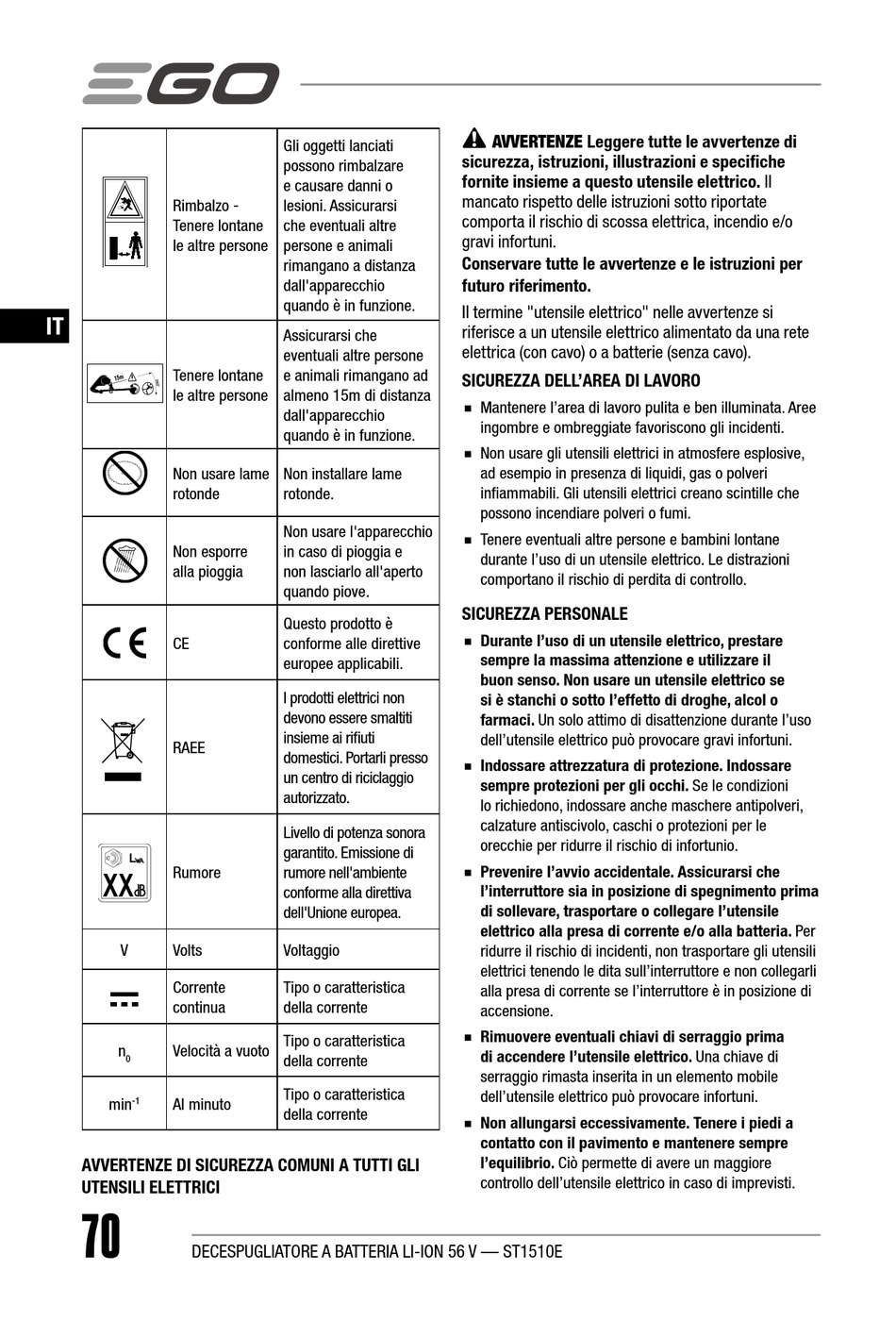 EGO

IT

| | | |
|---|---|---|
| | Rimbalzo - Tenere lontane le altre persone | Gli oggetti lanciati possono rimbalzare e causare danni o lesioni. Assicurarsi che eventuali altre persone e animali rimangano a distanza dall'apparecchio quando è in funzione. |
| 15m | Tenere lontane le altre persone | Assicurarsi che eventuali altre persone e animali rimangano ad almeno 15m di distanza dall'apparecchio quando è in funzione. |
| | Non usare lame rotonde | Non installare lame rotonde. |
| | Non esporre alla pioggia | Non usare l'apparecchio in caso di pioggia e non lasciarlo all'aperto quando piove. |
| CE | CE | Questo prodotto è conforme alle direttive europee applicabili. |
| | RAEE | I prodotti elettrici non devono essere smaltiti insieme ai rifiuti domestici. Portarli presso un centro di riciclaggio autorizzato. |
| XXdB | Rumore | Livello di potenza sonora garantito. Emissione di rumore nell'ambiente conforme alla direttiva dell'Unione europea. |
| V | Volts | Voltaggio |
| | Corrente continua | Tipo o caratteristica della corrente |
| $n_0$ | Velocità a vuoto | Tipo o caratteristica della corrente |
| $min^{-1}$ | Al minuto | Tipo o caratteristica della corrente |

AVVERTENZE DI SICUREZZA COMUNI A TUTTI GLI UTENSILI ELETTRICI

AVVERTENZE Leggere tutte le avvertenze di sicurezza, istruzioni, illustrazioni e specifiche fornite insieme a questo utensile elettrico. Il mancato rispetto delle istruzioni sotto riportate comporta il rischio di scossa elettrica, incendio e/o gravi infortuni.
Conservare tutte le avvertenze e le istruzioni per futuro riferimento.

Il termine "utensile elettrico" nelle avvertenze si riferisce a un utensile elettrico alimentato da una rete elettrica (con cavo) o a batterie (senza cavo).

SICUREZZA DELL'AREA DI LAVORO

■ Mantenere l'area di lavoro pulita e ben illuminata. Aree ingombre e ombreggiate favoriscono gli incidenti.

■ Non usare gli utensili elettrici in atmosfere esplosive, ad esempio in presenza di liquidi, gas o polveri infiammabili. Gli utensili elettrici creano scintille che possono incendiare polveri o fumi.

■ Tenere eventuali altre persone e bambini lontane durante l'uso di un utensile elettrico. Le distrazioni comportano il rischio di perdita di controllo.

SICUREZZA PERSONALE

■ Durante l'uso di un utensile elettrico, prestare sempre la massima attenzione e utilizzare il buon senso. Non usare un utensile elettrico se si è stanchi o sotto l'effetto di droghe, alcol o farmaci. Un solo attimo di disattenzione durante l'uso dell'utensile elettrico può provocare gravi infortuni.

■ Indossare attrezzatura di protezione. Indossare sempre protezioni per gli occhi. Se le condizioni lo richiedono, indossare anche maschere antipolveri, calzature antiscivolo, caschi o protezioni per le orecchie per ridurre il rischio di infortunio.

■ Prevenire l'avvio accidentale. Assicurarsi che l'interruttore sia in posizione di spegnimento prima di sollevare, trasportare o collegare l'utensile elettrico alla presa di corrente e/o alla batteria. Per ridurre il rischio di incidenti, non trasportare gli utensili elettrici tenendo le dita sull'interruttore e non collegarli alla presa di corrente se l'interruttore è in posizione di accensione.

■ Rimuovere eventuali chiavi di serraggio prima di accendere l'utensile elettrico. Una chiave di serraggio rimasta inserita in un elemento mobile dell'utensile elettrico può provocare infortuni.

■ Non allungarsi eccessivamente. Tenere i piedi a contatto con il pavimento e mantenere sempre l'equilibrio. Ciò permette di avere un maggiore controllo dell'utensile elettrico in caso di imprevisti.

70 DECESPUGLIATORE A BATTERIA LI-ION 56 V — ST1510E